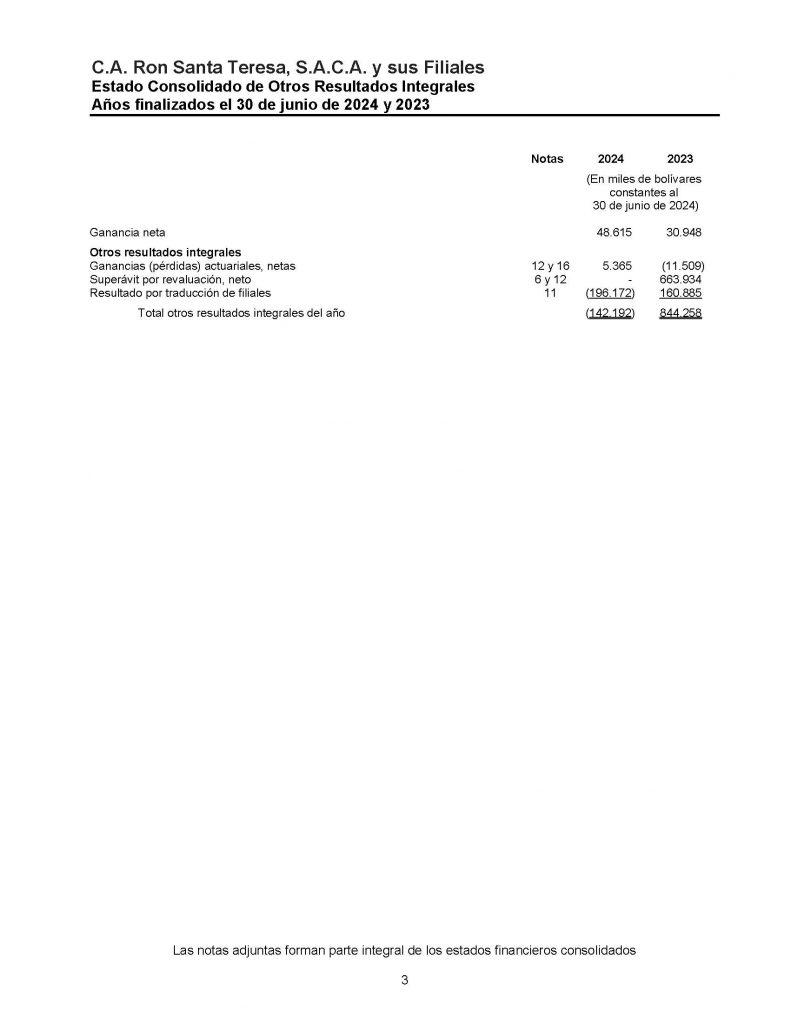 C.A. Ron Santa Teresa, S.A.C.A. y sus Filiales
Estado Consolidado de Otros Resultados Integrales
Años finalizados el 30 de junio de 2024 y 2023

| | Notas | 2024 | 2023 |
|---|---|---|---|
| | | (En miles de bolívares constantes al 30 de junio de 2024) | |
| Ganancia neta | | 48.615 | 30.948 |
| **Otros resultados integrales** | | | |
| Ganancias (pérdidas) actuariales, netas | 12 y 16 | 5.365 | (11.509) |
| Superávit por revaluación, neto | 6 y 12 | - | 663.934 |
| Resultado por traducción de filiales | 11 | (196.172) | 160.885 |
| Total otros resultados integrales del año | | (142.192) | 844.258 |

Las notas adjuntas forman parte integral de los estados financieros consolidados

3